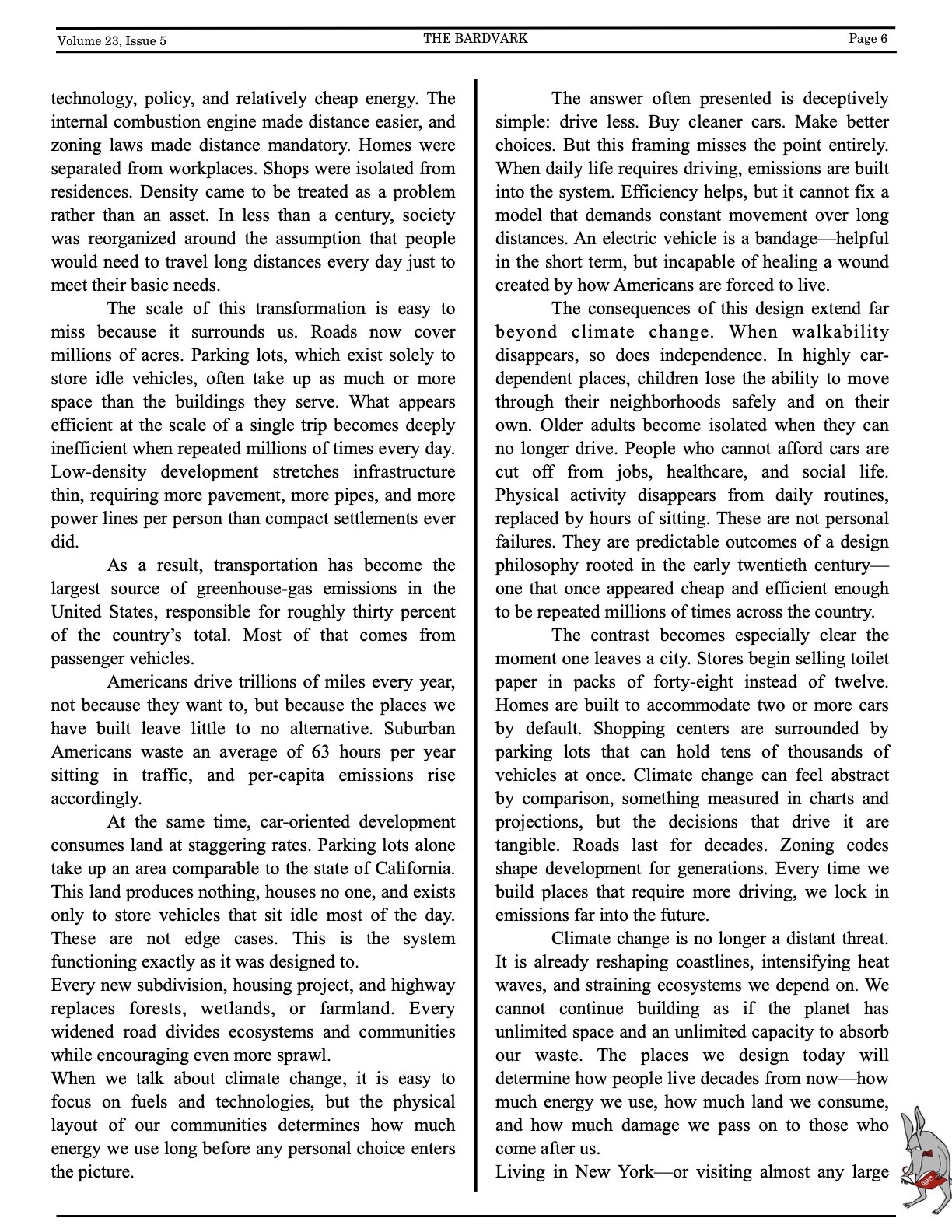 Volume 23, Issue 5 THE BARDVARK Page 6

technology, policy, and relatively cheap energy. The internal combustion engine made distance easier, and zoning laws made distance mandatory. Homes were separated from workplaces. Shops were isolated from residences. Density came to be treated as a problem rather than an asset. In less than a century, society was reorganized around the assumption that people would need to travel long distances every day just to meet their basic needs.

The scale of this transformation is easy to miss because it surrounds us. Roads now cover millions of acres. Parking lots, which exist solely to store idle vehicles, often take up as much or more space than the buildings they serve. What appears efficient at the scale of a single trip becomes deeply inefficient when repeated millions of times every day. Low-density development stretches infrastructure thin, requiring more pavement, more pipes, and more power lines per person than compact settlements ever did.

As a result, transportation has become the largest source of greenhouse-gas emissions in the United States, responsible for roughly thirty percent of the country's total. Most of that comes from passenger vehicles.

Americans drive trillions of miles every year, not because they want to, but because the places we have built leave little to no alternative. Suburban Americans waste an average of 63 hours per year sitting in traffic, and per-capita emissions rise accordingly.

At the same time, car-oriented development consumes land at staggering rates. Parking lots alone take up an area comparable to the state of California. This land produces nothing, houses no one, and exists only to store vehicles that sit idle most of the day. These are not edge cases. This is the system functioning exactly as it was designed to.

Every new subdivision, housing project, and highway replaces forests, wetlands, or farmland. Every widened road divides ecosystems and communities while encouraging even more sprawl.

When we talk about climate change, it is easy to focus on fuels and technologies, but the physical layout of our communities determines how much energy we use long before any personal choice enters the picture.

The answer often presented is deceptively simple: drive less. Buy cleaner cars. Make better choices. But this framing misses the point entirely. When daily life requires driving, emissions are built into the system. Efficiency helps, but it cannot fix a model that demands constant movement over long distances. An electric vehicle is a bandage—helpful in the short term, but incapable of healing a wound created by how Americans are forced to live.

The consequences of this design extend far beyond climate change. When walkability disappears, so does independence. In highly car-dependent places, children lose the ability to move through their neighborhoods safely and on their own. Older adults become isolated when they can no longer drive. People who cannot afford cars are cut off from jobs, healthcare, and social life. Physical activity disappears from daily routines, replaced by hours of sitting. These are not personal failures. They are predictable outcomes of a design philosophy rooted in the early twentieth century—one that once appeared cheap and efficient enough to be repeated millions of times across the country.

The contrast becomes especially clear the moment one leaves a city. Stores begin selling toilet paper in packs of forty-eight instead of twelve. Homes are built to accommodate two or more cars by default. Shopping centers are surrounded by parking lots that can hold tens of thousands of vehicles at once. Climate change can feel abstract by comparison, something measured in charts and projections, but the decisions that drive it are tangible. Roads last for decades. Zoning codes shape development for generations. Every time we build places that require more driving, we lock in emissions far into the future.

Climate change is no longer a distant threat. It is already reshaping coastlines, intensifying heat waves, and straining ecosystems we depend on. We cannot continue building as if the planet has unlimited space and an unlimited capacity to absorb our waste. The places we design today will determine how people live decades from now—how much energy we use, how much land we consume, and how much damage we pass on to those who come after us.

Living in New York—or visiting almost any large